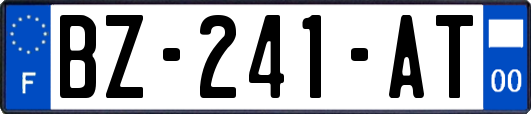 F
BZ-241-AT
00